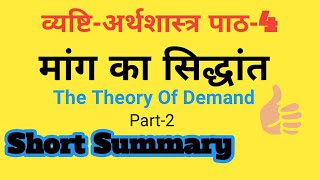 व्यष्टि-अर्थशास्त्र पाठ-4

मांग का सिद्धांत

The Theory Of Demand

Part-2

Short Summary